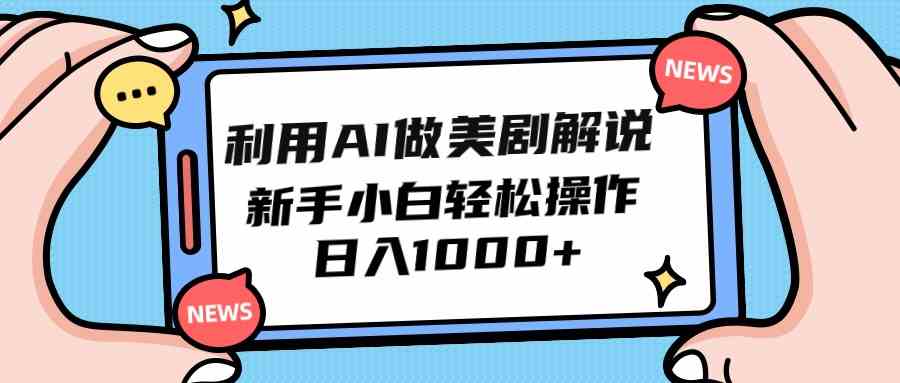 NEWS

利用AI做美剧解说
新手小白轻松操作
日入1000+

NEWS